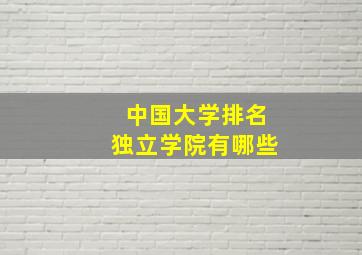 中国大学排名
独立学院有哪些